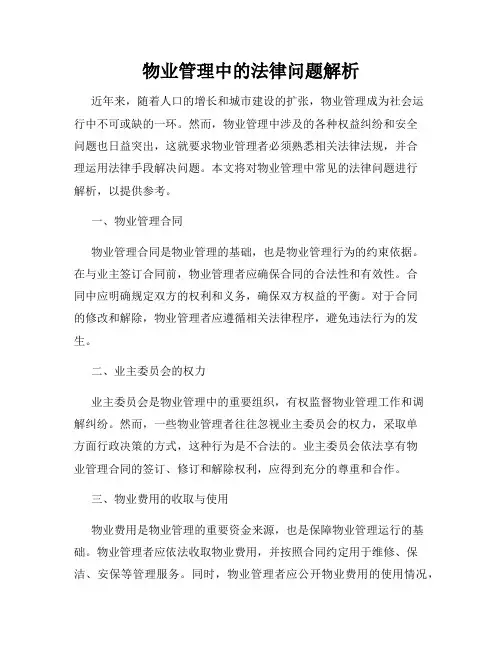 物业管理中的法律问题解析

近年来，随着人口的增长和城市建设的扩张，物业管理成为社会运行中不可或缺的一环。然而，物业管理中涉及的各种权益纠纷和安全问题也日益突出，这就要求物业管理者必须熟悉相关法律法规，并合理运用法律手段解决问题。本文将对物业管理中常见的法律问题进行解析，以提供参考。

一、物业管理合同

物业管理合同是物业管理的基础，也是物业管理行为的约束依据。在与业主签订合同前，物业管理者应确保合同的合法性和有效性。合同中应明确规定双方的权利和义务，确保双方权益的平衡。对于合同的修改和解除，物业管理者应遵循相关法律程序，避免违法行为的发生。

二、业主委员会的权力

业主委员会是物业管理中的重要组织，有权监督物业管理工作和调解纠纷。然而，一些物业管理者往往忽视业主委员会的权力，采取单方面行政决策的方式，这种行为是不合法的。业主委员会依法享有物业管理合同的签订、修订和解除权利，应得到充分的尊重和合作。

三、物业费用的收取与使用

物业费用是物业管理的重要资金来源，也是保障物业管理运行的基础。物业管理者应依法收取物业费用，并按照合同约定用于维修、保洁、安保等管理服务。同时，物业管理者应公开物业费用的使用情况，